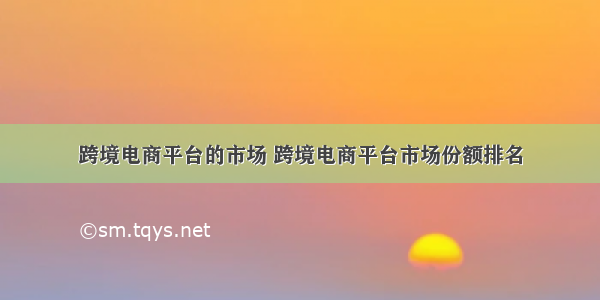 跨境电商平台的市场 跨境电商平台市场份额排名

©sm.tqys.net